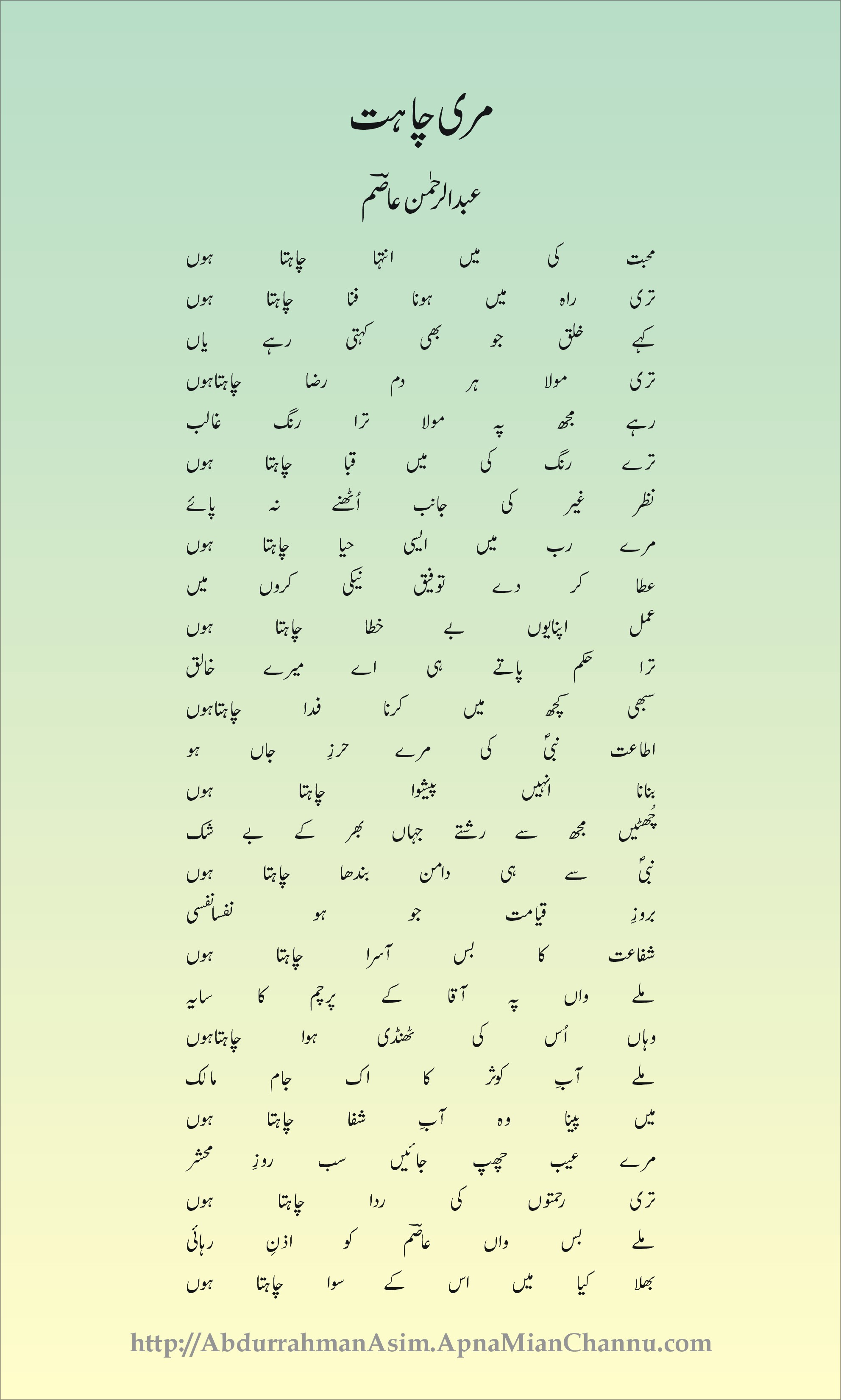 مری چاہت

عبدالرحمٰن عاصؔم

محبت کی میں انتہا چاہتا ہوں
تری راہ میں ہونا فنا چاہتا ہوں

کہے خلق جو بھی کہتی رہے یاں
تری مولا ہر دم رضا چاہتاہوں

رہے مجھ پہ مولا ترا رنگ غالب
ترے رنگ کی میں قبا چاہتا ہوں

نظر غیر کی جانب اُٹھنے نہ پائے
مرے رب میں ایسی حیا چاہتا ہوں

عطا کر دے توفیق نیکی کروں میں
عمل اپنایوں بے خطا چاہتا ہوں

ترا حکم پاتے ہی اے میرے خالق
سبھی کچھ میں کرنا فدا چاہتاہوں

اطاعت نبیؐ کی مرے حرزِ جاں ہو
بنانا انہیں پیشوا چاہتا ہوں

چُھٹیں مجھ سے رشتے جہاں بھر کے بے شک
نبیؐ سے ہی دامن بندھا چاہتا ہوں

بروزِ قیامت جو ہو نفسانفسی
شفاعت کا بس آسرا چاہتا ہوں

ملے واں پہ آقا کے پرچم کا سایہ
وہاں اُس کی ٹھنڈی ہوا چاہتاہوں

ملے آبِ کوثر کا اک جام مالک
میں پینا وہ آبِ شفا چاہتا ہوں

مرے عیب چھپ جائیں سب روزِ محشر
تری رحمتوں کی ردا چاہتا ہوں

ملے بس واں عاصؔم کو اذنِ رہائی
بھلا کیا میں اس کے سوا چاہتا ہوں

http://AbdurrahmanAsim.ApnaMianChannu.com